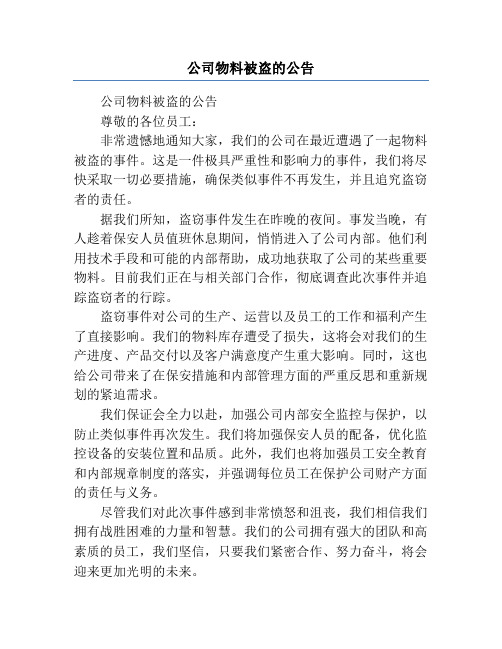 公司物料被盗的公告

公司物料被盗的公告

尊敬的各位员工：

非常遗憾地通知大家，我们的公司在最近遭遇了一起物料被盗的事件。这是一件极具严重性和影响力的事件，我们将尽快采取一切必要措施，确保类似事件不再发生，并且追究盗窃者的责任。

据我们所知，盗窃事件发生在昨晚的夜间。事发当晚，有人趁着保安人员值班休息期间，悄悄进入了公司内部。他们利用技术手段和可能的内部帮助，成功地获取了公司的某些重要物料。目前我们正在与相关部门合作，彻底调查此次事件并追踪盗窃者的行踪。

盗窃事件对公司的生产、运营以及员工的工作和福利产生了直接影响。我们的物料库存遭受了损失，这将会对我们的生产进度、产品交付以及客户满意度产生重大影响。同时，这也给公司带来了在保安措施和内部管理方面的严重反思和重新规划的紧迫需求。

我们保证会全力以赴，加强公司内部安全监控与保护，以防止类似事件再次发生。我们将加强保安人员的配备，优化监控设备的安装位置和品质。此外，我们也将加强员工安全教育和内部规章制度的落实，并强调每位员工在保护公司财产方面的责任与义务。

尽管我们对此次事件感到非常愤怒和沮丧，我们相信我们拥有战胜困难的力量和智慧。我们的公司拥有强大的团队和高素质的员工，我们坚信，只要我们紧密合作、努力奋斗，将会迎来更加光明的未来。